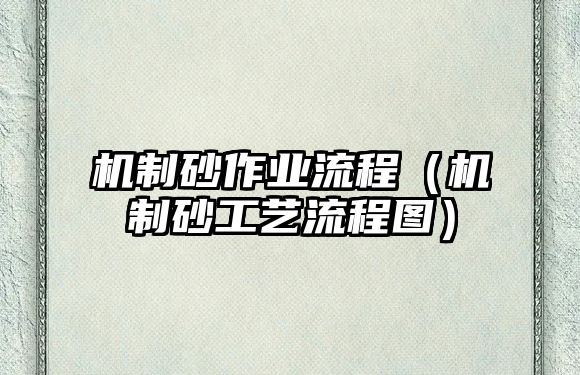 机制砂作业流程（机制砂工艺流程图）